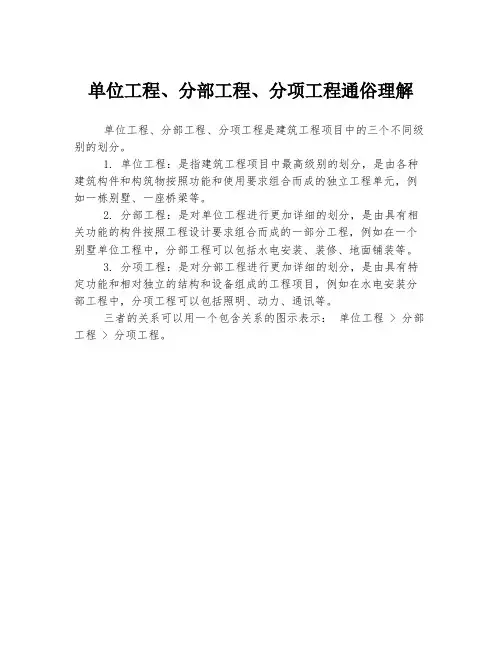 单位工程、分部工程、分项工程通俗理解

单位工程、分部工程、分项工程是建筑工程项目中的三个不同级别的划分。

1. 单位工程：是指建筑工程项目中最高级别的划分，是由各种建筑构件和构筑物按照功能和使用要求组合而成的独立工程单元，例如一栋别墅、一座桥梁等。

2. 分部工程：是对单位工程进行更加详细的划分，是由具有相关功能的构件按照工程设计要求组合而成的一部分工程，例如在一个别墅单位工程中，分部工程可以包括水电安装、装修、地面铺装等。

3. 分项工程：是对分部工程进行更加详细的划分，是由具有特定功能和相对独立的结构和设备组成的工程项目，例如在水电安装分部工程中，分项工程可以包括照明、动力、通讯等。

三者的关系可以用一个包含关系的图示表示： 单位工程 > 分部工程 > 分项工程。